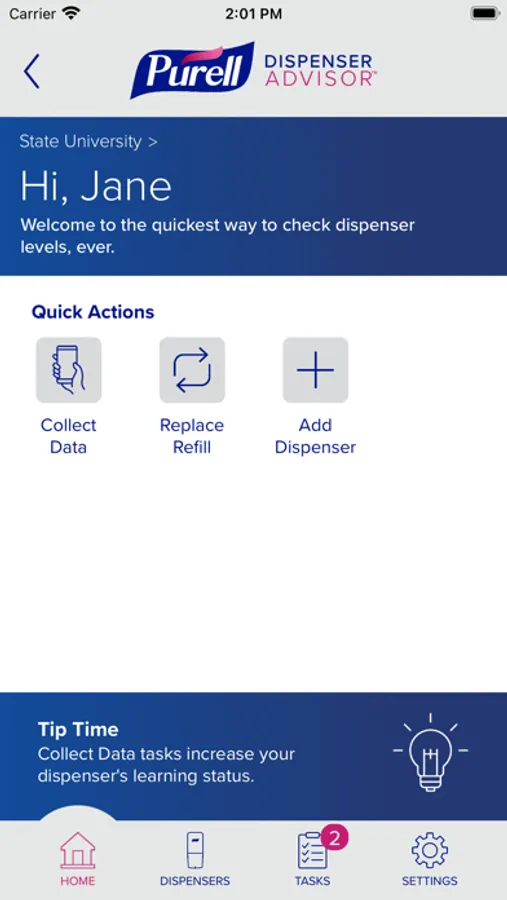 Carrier 2:01 PM

Purell DISPENSER ADVISOR™

State University >

Hi, Jane

Welcome to the quickest way to check dispenser levels, ever.

Quick Actions

Collect Data

Replace Refill

Add Dispenser

Tip Time

Collect Data tasks increase your dispenser's learning status.

HOME

DISPENSERS

2

TASKS

SETTINGS